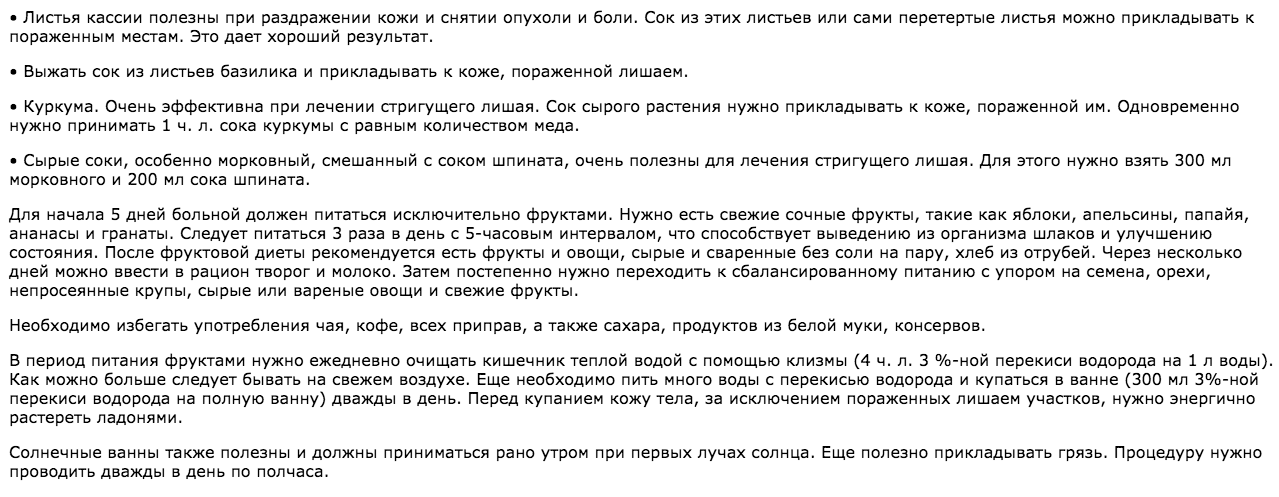 • Листья кассии полезны при раздражении кожи и снятии опухоли и боли. Сок из этих листьев или сами перетертые листья можно прикладывать к пораженным местам. Это дает хороший результат.

• Выжать сок из листьев базилика и прикладывать к коже, пораженной лишаем.

• Куркума. Очень эффективна при лечении стригущего лишая. Сок сырого растения нужно прикладывать к коже, пораженной им. Одновременно нужно принимать 1 ч. л. сока куркумы с равным количеством меда.

• Сырые соки, особенно морковный, смешанный с соком шпината, очень полезны для лечения стригущего лишая. Для этого нужно взять 300 мл морковного и 200 мл сока шпината.

Для начала 5 дней больной должен питаться исключительно фруктами. Нужно есть свежие сочные фрукты, такие как яблоки, апельсины, папайя, ананасы и гранаты. Следует питаться 3 раза в день с 5-часовым интервалом, что способствует выведению из организма шлаков и улучшению состояния. После фруктовой диеты рекомендуется есть фрукты и овощи, сырые и сваренные без соли на пару, хлеб из отрубей. Через несколько дней можно ввести в рацион творог и молоко. Затем постепенно нужно переходить к сбалансированному питанию с упором на семена, орехи, непросеянные крупы, сырые или вареные овощи и свежие фрукты.

Необходимо избегать употребления чая, кофе, всех приправ, а также сахара, продуктов из белой муки, консервов.

В период питания фруктами нужно ежедневно очищать кишечник теплой водой с помощью клизмы (4 ч. л. 3 %-ной перекиси водорода на 1 л воды). Как можно больше следует бывать на свежем воздухе. Еще необходимо пить много воды с перекисью водорода и купаться в ванне (300 мл 3%-ной перекиси водорода на полную ванну) дважды в день. Перед купанием кожу тела, за исключением пораженных лишаем участков, нужно энергично растереть ладонями.

Солнечные ванны также полезны и должны приниматься рано утром при первых лучах солнца. Еще полезно прикладывать грязь. Процедуру нужно проводить дважды в день по полчаса.